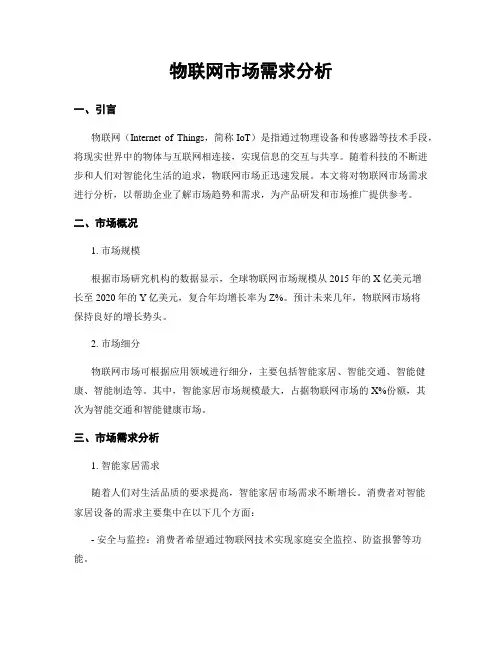 物联网市场需求分析

一、引言

物联网（Internet of Things，简称 IoT）是指通过物理设备和传感器等技术手段，将现实世界中的物体与互联网相连接，实现信息的交互与共享。随着科技的不断进步和人们对智能化生活的追求，物联网市场正迅速发展。本文将对物联网市场需求进行分析，以帮助企业了解市场趋势和需求，为产品研发和市场推广提供参考。

二、市场概况

1. 市场规模

根据市场研究机构的数据显示，全球物联网市场规模从 2015 年的 X 亿美元增长至 2020 年的 Y 亿美元，复合年均增长率为 Z%。预计未来几年，物联网市场将保持良好的增长势头。

2. 市场细分

物联网市场可根据应用领域进行细分，主要包括智能家居、智能交通、智能健康、智能制造等。其中，智能家居市场规模最大，占据物联网市场的 X%份额，其次为智能交通和智能健康市场。

三、市场需求分析

1. 智能家居需求

随着人们对生活品质的要求提高，智能家居市场需求不断增长。消费者对智能家居设备的需求主要集中在以下几个方面：

- 安全与监控：消费者希望通过物联网技术实现家庭安全监控、防盗报警等功能。